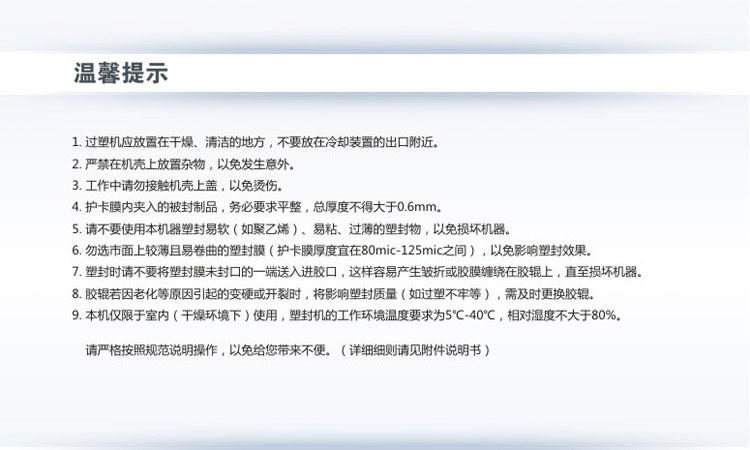 温馨提示

1.过塑机应放置在干燥、清洁的地方，不要放在冷却装置的出口附近。
2.严禁在机壳上放置杂物，以免发生意外。
3.工作中请勿接触机壳上盖，以免烫伤。
4.护卡膜内夹入的被封制品，务必要求平整，总厚度不得大于0.6mm。
5.请不要使用本机器塑封易软（如聚乙烯）、易粘、过薄的塑封物，以免损坏机器。
6.勿选市面上较薄且易卷曲的塑封膜（护卡膜厚度宜在80mic-125mic之间），以免影响塑封效果。
7.塑封时请不要将塑封膜未封口的一端送入进胶口，这样容易产生皱折或胶膜缠绕在胶辊上，直至损坏机器。
8.胶辊若因老化等原因引起的变硬或开裂时，将影响塑封质量（如过塑不牢等），需及时更换胶辊。
9.本机仅限于室内（干燥环境下）使用，塑封机的工作环境温度要求为5℃-40℃，相对湿度不大于80%。

请严格按照规范说明操作，以免给您带来不便。（详细细则请见附件说明书）